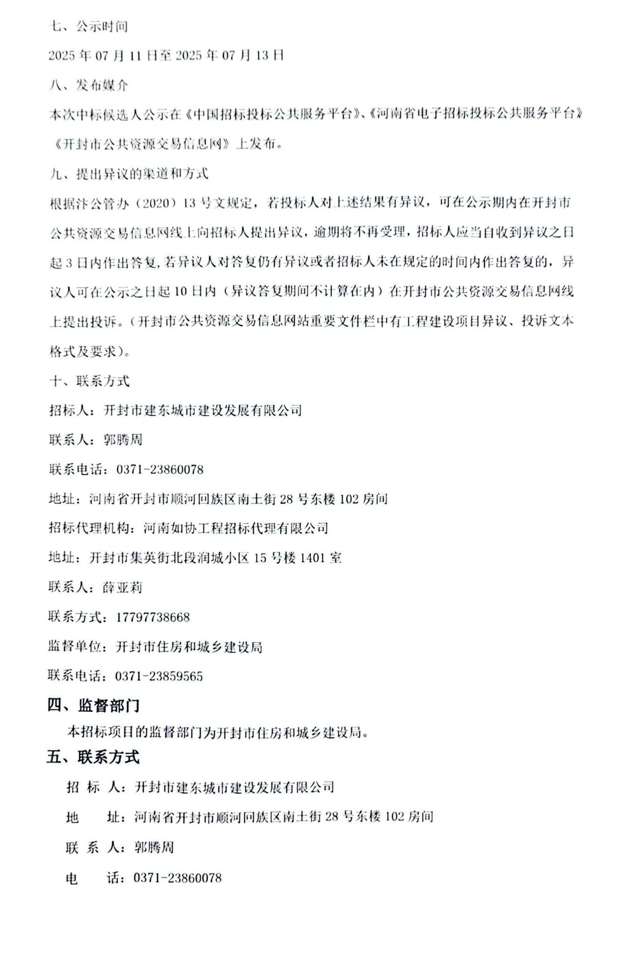 七、公示时间

2025 年 07 月 11 日至 2025 年 07 月 13 日

八、发布媒介

本次中标候选人公示在《中国招标投标公共服务平台》、《河南省电子招标投标公共服务平台》《开封市公共资源交易信息网》上发布。

九、提出异议的渠道和方式

根据汴公管办（2020）13 号文规定，若投标人对上述结果有异议，可在公示期内在开封市公共资源交易信息网线上向招标人提出异议，逾期将不再受理，招标人应当自收到异议之日起 3 日内作出答复，若异议人对答复仍有异议或者招标人未在规定的时间内作出答复的，异议人可在公示之日起 10 日内（异议答复期间不计算在内）在开封市公共资源交易信息网线上提出投诉。（开封市公共资源交易信息网站重要文件栏中有工程建设项目异议、投诉文本格式及要求）。

十、联系方式

招标人：开封市建东城市建设发展有限公司

联系人：郭腾周

联系电话：0371-23860078

地址：河南省开封市顺河回族区南土街 28 号东楼 102 房间

招标代理机构：河南如协工程招标代理有限公司

地址：开封市集英街北段润城小区 15 号楼 1401 室

联系人：薛亚莉

联系方式：17797738668

监督单位：开封市住房和城乡建设局

联系电话：0371-23859565

四、监督部门

本招标项目的监督部门为开封市住房和城乡建设局。

五、联系方式

招 标 人：开封市建东城市建设发展有限公司

地 址：河南省开封市顺河回族区南土街 28 号东楼 102 房间

联 系 人：郭腾周

电 话：0371-23860078